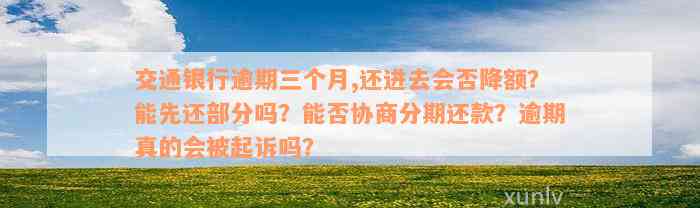 交通银行逾期三个月,还进去会否降额?能先还部分吗?能否协商分期还款?逾期真的会被起诉吗?

xunlv